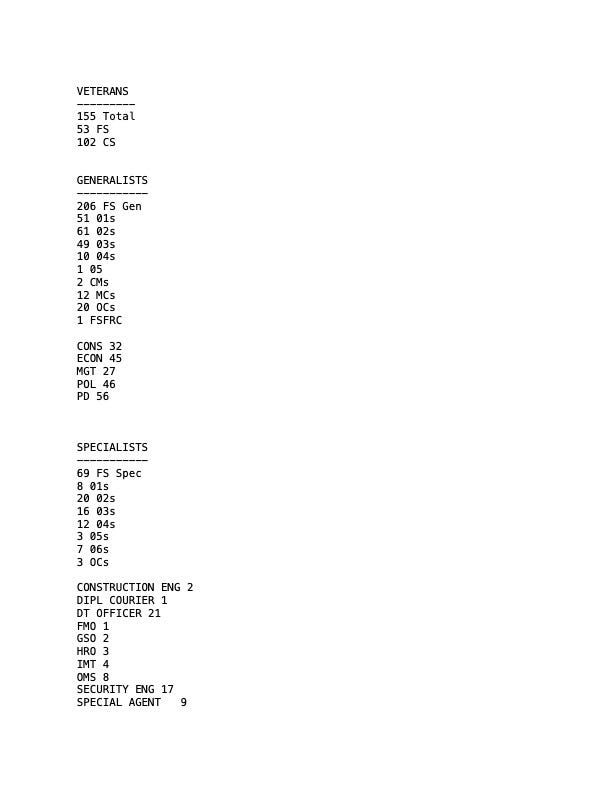 VETERANS
---------
155 Total
53 FS
102 CS

GENERALISTS
-----------
206 FS Gen
51 01s
61 02s
49 03s
10 04s
1 05
2 CMs
12 MCs
20 OCs
1 FSFRC

CONS 32
ECON 45
MGT 27
POL 46
PD 56

SPECIALISTS
-----------
69 FS Spec
8 01s
20 02s
16 03s
12 04s
3 05s
7 06s
3 OCs

CONSTRUCTION ENG 2
DIPL COURIER 1
DT OFFICER 21
FMO 1
GSO 2
HRO 3
IMT 4
OMS 8
SECURITY ENG 17
SPECIAL AGENT 9